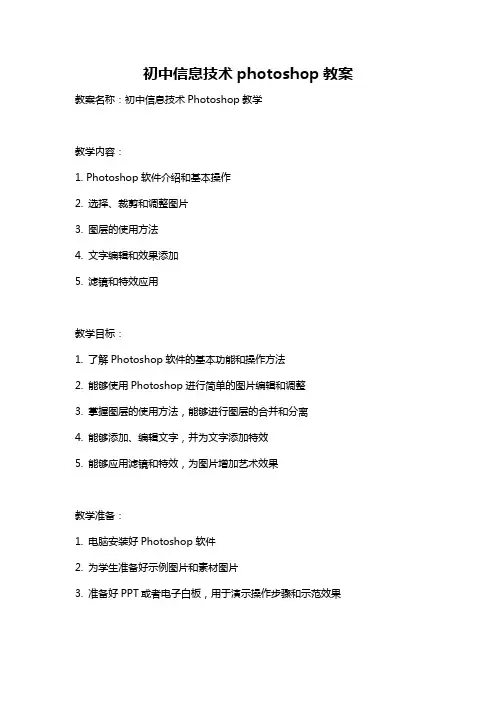 初中信息技术 photoshop 教案

教案名称：初中信息技术 Photoshop 教学

教学内容：

1. Photoshop 软件介绍和基本操作

2. 选择、裁剪和调整图片

3. 图层的使用方法

4. 文字编辑和效果添加

5. 滤镜和特效应用

教学目标：

1. 了解 Photoshop 软件的基本功能和操作方法

2. 能够使用 Photoshop 进行简单的图片编辑和调整

3. 掌握图层的使用方法，能够进行图层的合并和分离

4. 能够添加、编辑文字，并为文字添加特效

5. 能够应用滤镜和特效，为图片增加艺术效果

教学准备：

1. 电脑安装好 Photoshop 软件

2. 为学生准备好示例图片和素材图片

3. 准备好 PPT 或者电子白板，用于演示操作步骤和示范效果